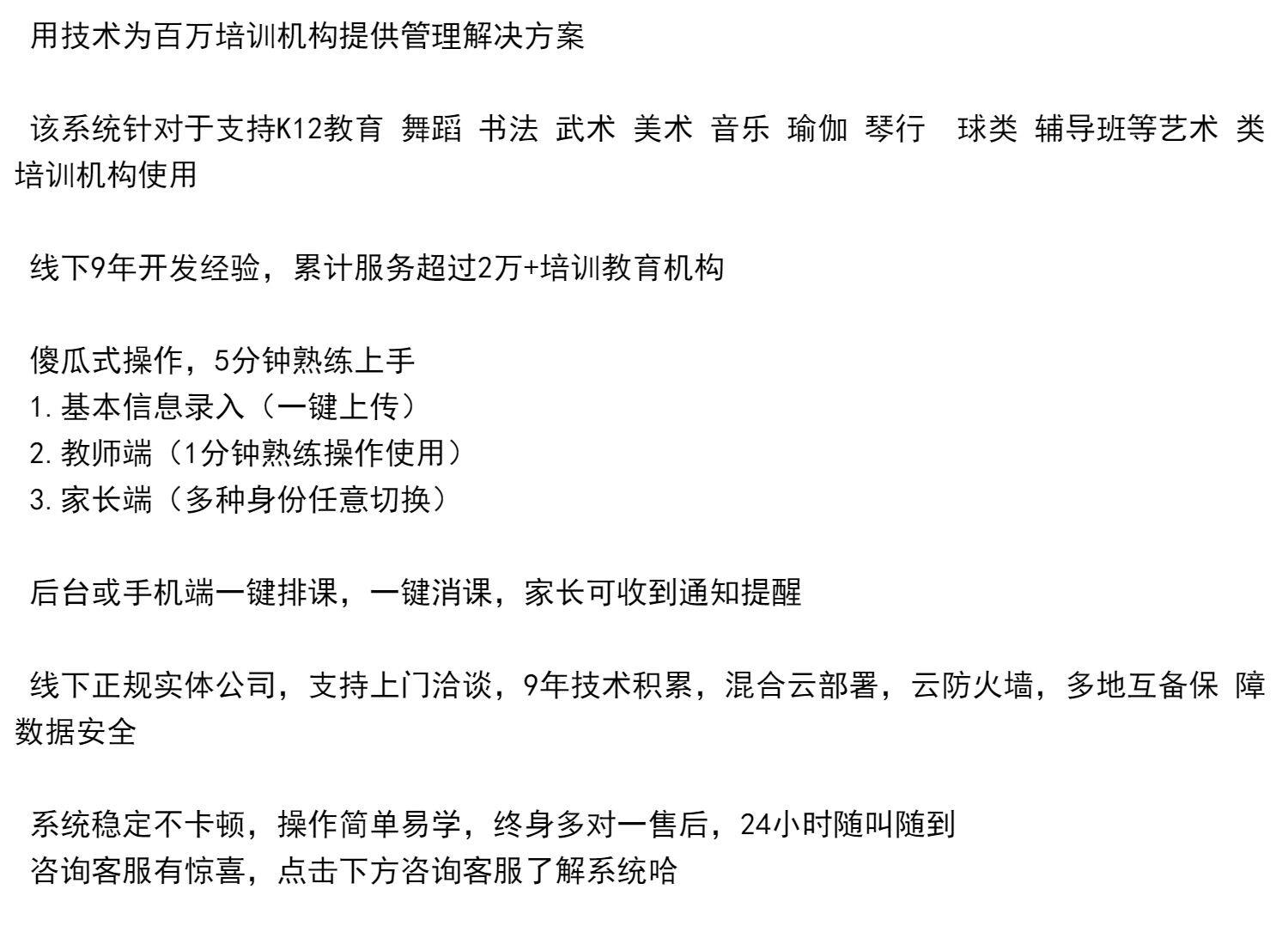 用技术为百万培训机构提供管理解决方案

该系统针对于支持K12教育 舞蹈 书法 武术 美术 音乐 瑜伽 琴行 球类 辅导班等艺术 类培训机构使用

线下9年开发经验，累计服务超过2万+培训教育机构

傻瓜式操作，5分钟熟练上手
1.基本信息录入（一键上传）
2.教师端（1分钟熟练操作使用）
3.家长端（多种身份任意切换）

后台或手机端一键排课，一键消课，家长可收到通知提醒

线下正规实体公司，支持上门洽谈，9年技术积累，混合云部署，云防火墙，多地互备保 障数据安全

系统稳定不卡顿，操作简单易学，终身多对一售后，24小时随叫随到
咨询客服有惊喜，点击下方咨询客服了解系统哈